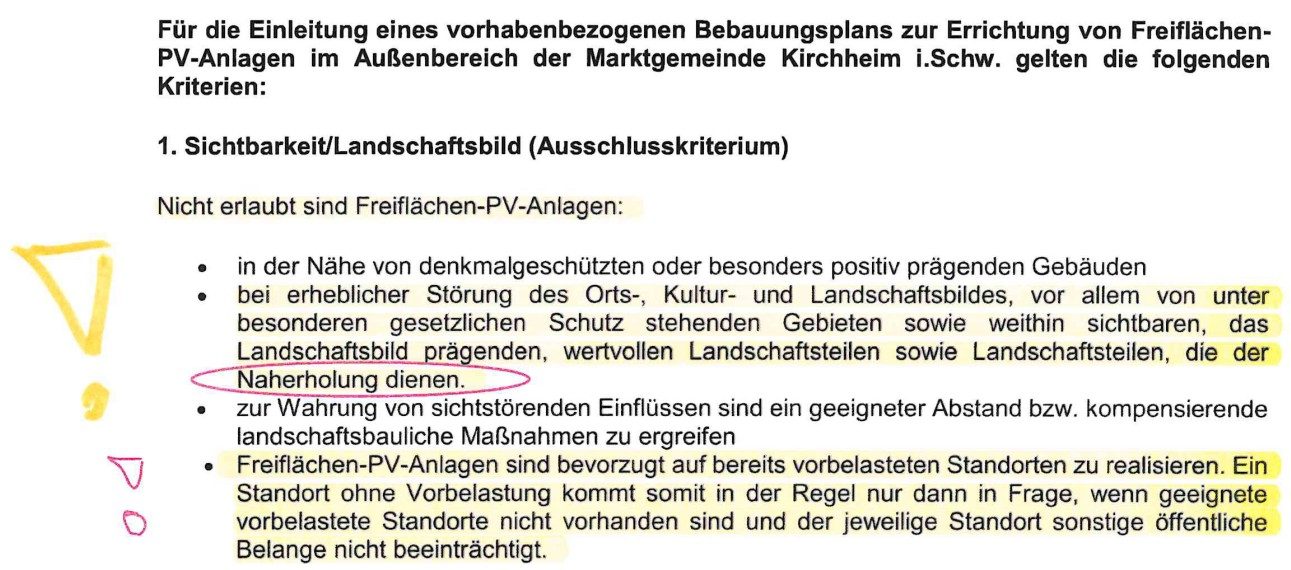 **Für die Einleitung eines vorhabenbezogenen Bebauungsplans zur Errichtung von Freiflächen-PV-Anlagen im Außenbereich der Marktgemeinde Kirchheim i.Schw. gelten die folgenden Kriterien:**

**1. Sichtbarkeit/Landschaftsbild (Ausschlusskriterium)**

Nicht erlaubt sind Freiflächen-PV-Anlagen:

- in der Nähe von denkmalgeschützten oder besonders positiv prägenden Gebäuden
- bei erheblicher Störung des Orts-, Kultur- und Landschaftsbildes, vor allem von unter besonderen gesetzlichen Schutz stehenden Gebieten sowie weithin sichtbaren, das Landschaftsbild prägenden, wertvollen Landschaftsteilen sowie Landschaftsteilen, die der Naherholung dienen.
- zur Wahrung von sichtstörenden Einflüssen sind ein geeigneter Abstand bzw. kompensierende landschaftsbauliche Maßnahmen zu ergreifen
- Freiflächen-PV-Anlagen sind bevorzugt auf bereits vorbelasteten Standorten zu realisieren. Ein Standort ohne Vorbelastung kommt somit in der Regel nur dann in Frage, wenn geeignete vorbelastete Standorte nicht vorhanden sind und der jeweilige Standort sonstige öffentliche Belange nicht beeinträchtigt.